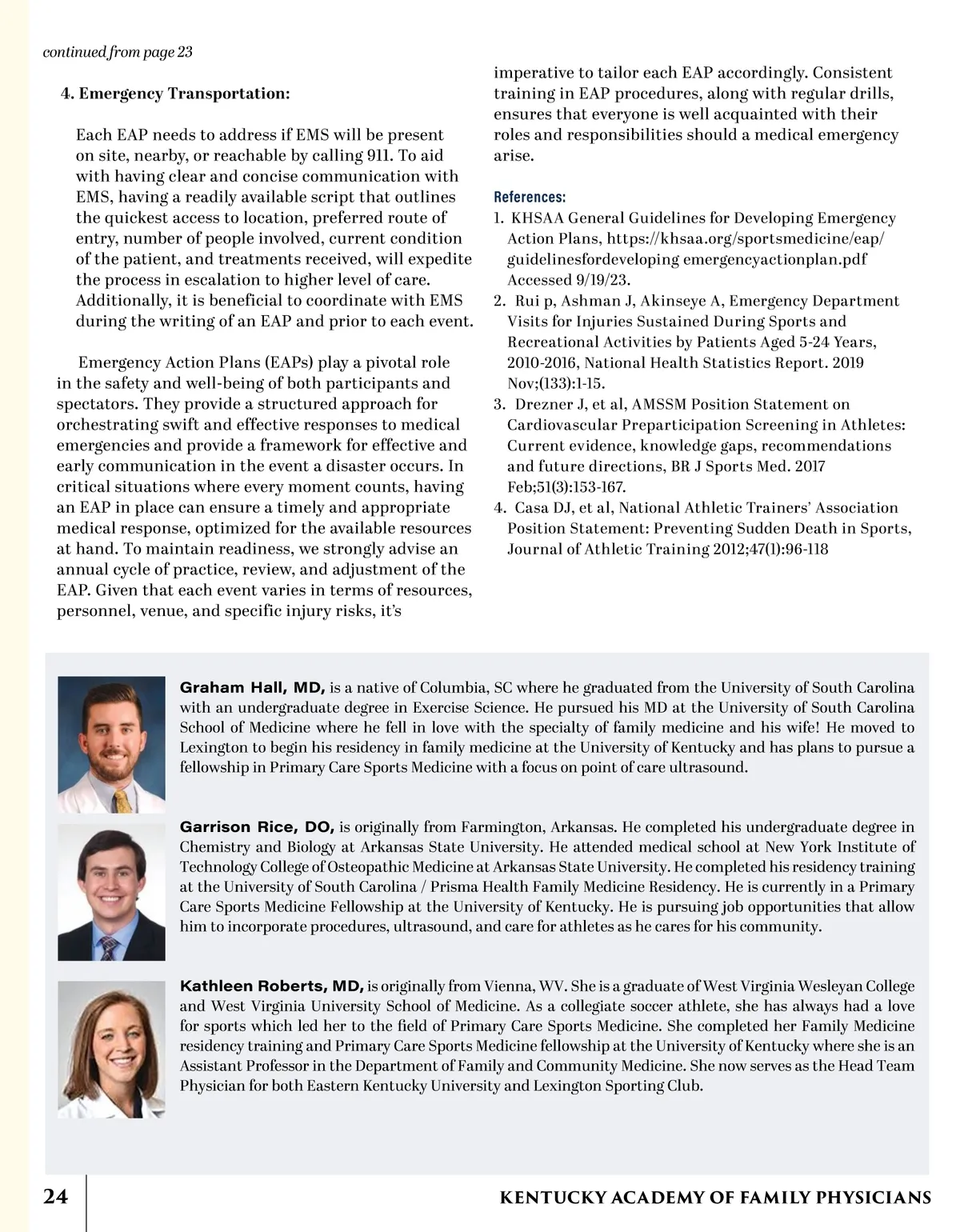 continued from page 23

4. Emergency Transportation:

Each EAP needs to address if EMS will be present on site, nearby, or reachable by calling 911. To aid with having clear and concise communication with EMS, having a readily available script that outlines the quickest access to location, preferred route of entry, number of people involved, current condition of the patient, and treatments received, will expedite the process in escalation to higher level of care. Additionally, it is beneficial to coordinate with EMS during the writing of an EAP and prior to each event.

Emergency Action Plans (EAPs) play a pivotal role in the safety and well-being of both participants and spectators. They provide a structured approach for orchestrating swift and effective responses to medical emergencies and provide a framework for effective and early communication in the event a disaster occurs. In critical situations where every moment counts, having an EAP in place can ensure a timely and appropriate medical response, optimized for the available resources at hand. To maintain readiness, we strongly advise an annual cycle of practice, review, and adjustment of the EAP. Given that each event varies in terms of resources, personnel, venue, and specific injury risks, it's imperative to tailor each EAP accordingly. Consistent training in EAP procedures, along with regular drills, ensures that everyone is well acquainted with their roles and responsibilities should a medical emergency arise.

References:
1. KHSAA General Guidelines for Developing Emergency Action Plans, https://khsaa.org/sportsmedicine/eap/guidelinesfordeveloping emergencyactionplan.pdf Accessed 9/19/23.
2. Rui p, Ashman J, Akinseye A, Emergency Department Visits for Injuries Sustained During Sports and Recreational Activities by Patients Aged 5-24 Years, 2010-2016, National Health Statistics Report. 2019 Nov;(133):1-15.
3. Drezner J, et al, AMSSM Position Statement on Cardiovascular Preparticipation Screening in Athletes: Current evidence, knowledge gaps, recommendations and future directions, BR J Sports Med. 2017 Feb;51(3):153-167.
4. Casa DJ, et al, National Athletic Trainers' Association Position Statement: Preventing Sudden Death in Sports, Journal of Athletic Training 2012;47(1):96-118

Graham Hall, MD, is a native of Columbia, SC where he graduated from the University of South Carolina with an undergraduate degree in Exercise Science. He pursued his MD at the University of South Carolina School of Medicine where he fell in love with the specialty of family medicine and his wife! He moved to Lexington to begin his residency in family medicine at the University of Kentucky and has plans to pursue a fellowship in Primary Care Sports Medicine with a focus on point of care ultrasound.

Garrison Rice, DO, is originally from Farmington, Arkansas. He completed his undergraduate degree in Chemistry and Biology at Arkansas State University. He attended medical school at New York Institute of Technology College of Osteopathic Medicine at Arkansas State University. He completed his residency training at the University of South Carolina / Prisma Health Family Medicine Residency. He is currently in a Primary Care Sports Medicine Fellowship at the University of Kentucky. He is pursuing job opportunities that allow him to incorporate procedures, ultrasound, and care for athletes as he cares for his community.

Kathleen Roberts, MD, is originally from Vienna, WV. She is a graduate of West Virginia Wesleyan College and West Virginia University School of Medicine. As a collegiate soccer athlete, she has always had a love for sports which led her to the field of Primary Care Sports Medicine. She completed her Family Medicine residency training and Primary Care Sports Medicine fellowship at the University of Kentucky where she is an Assistant Professor in the Department of Family and Community Medicine. She now serves as the Head Team Physician for both Eastern Kentucky University and Lexington Sporting Club.

24 KENTUCKY ACADEMY OF FAMILY PHYSICIANS